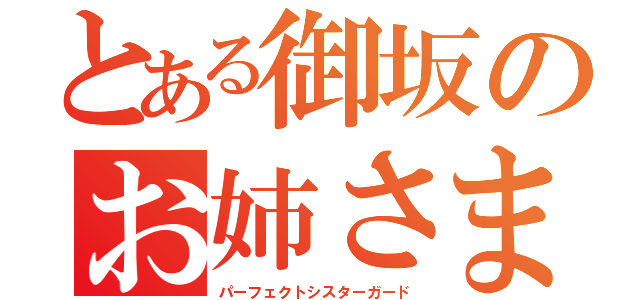 とある御坂の
お姉さま
パーフェクトシスターガード